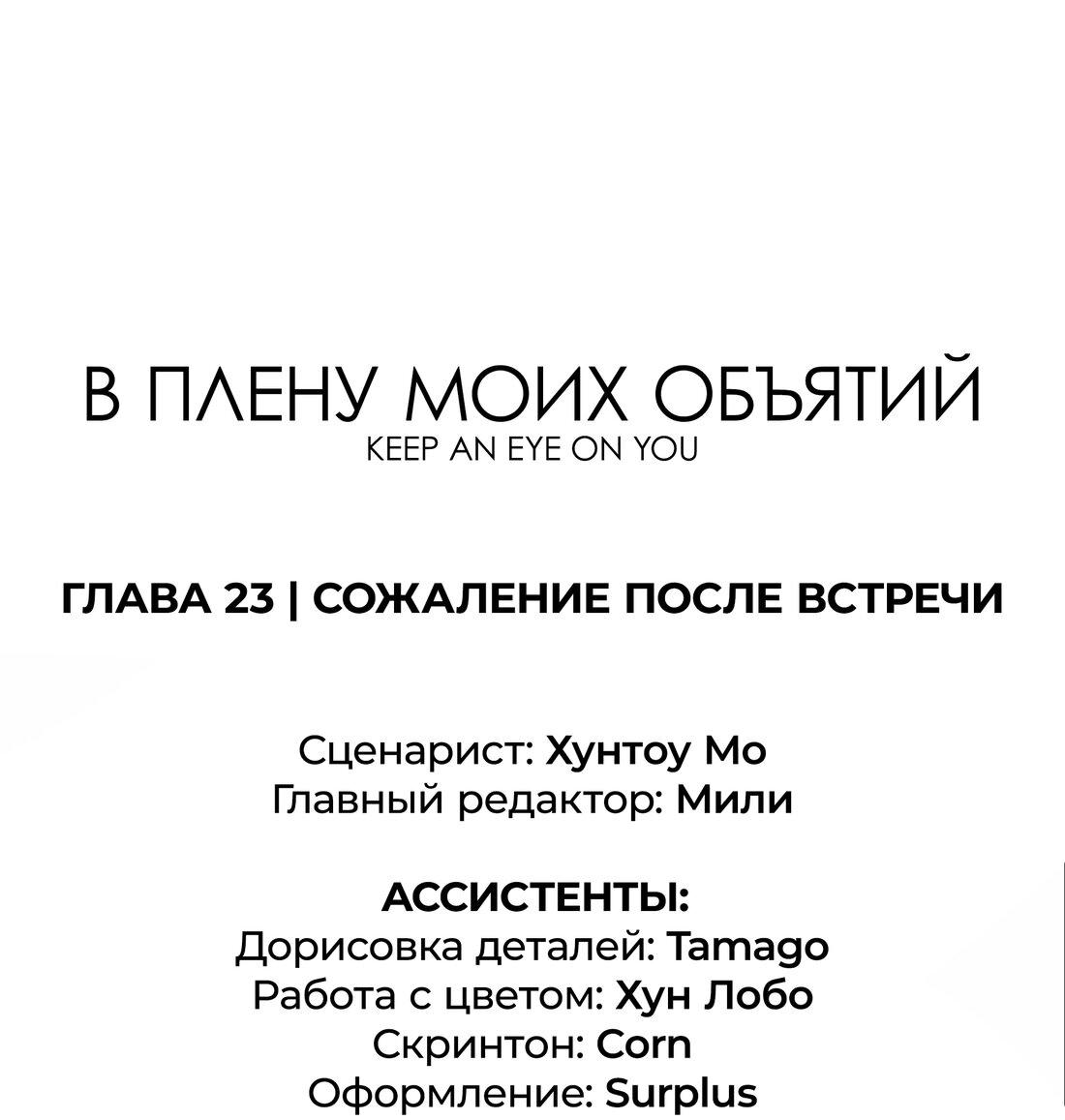 В ПЛЕНУ МОИХ ОБЪЯТИЙ
KEEP AN EYE ON YOU

ГЛАВА 23 | СОЖАЛЕНИЕ ПОСЛЕ ВСТРЕЧИ

Сценарист: Хунтоу Мо
Главный редактор: Мили

АССИСТЕНТЫ:
Дорисовка деталей: Tamago
Работа с цветом: Хун Лобо
Скринтон: Corn
Оформление: Surplus